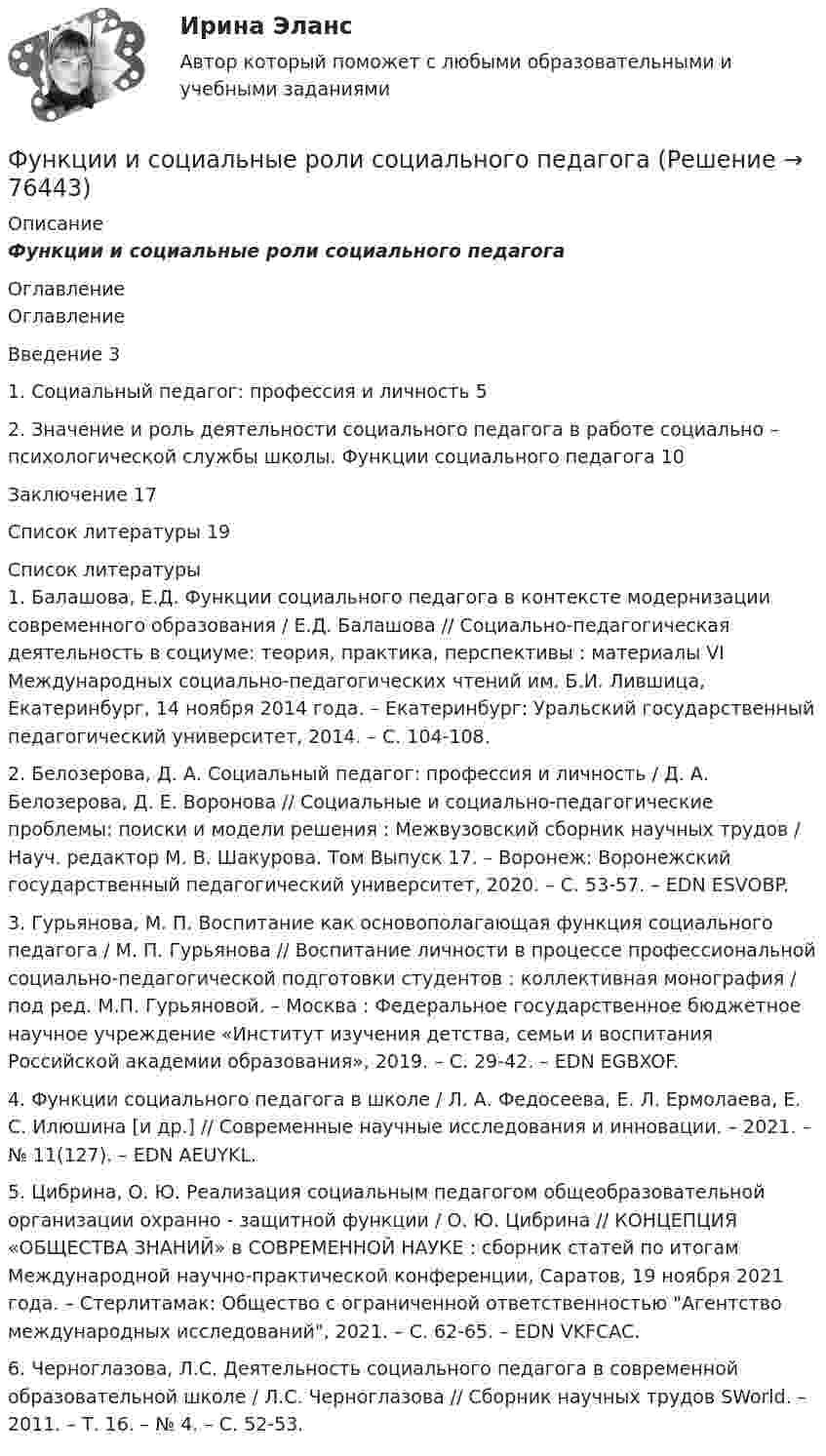 Ирина Эланс

Автор который поможет с любыми образовательными и учебными заданиями

Функции и социальные роли социального педагога (Решение → 76443)

Описание

Функции и социальные роли социального педагога

Оглавление
Оглавление

Введение 3

1. Социальный педагог: профессия и личность 5

2. Значение и роль деятельности социального педагога в работе социально – психологической службы школы. Функции социального педагога 10

Заключение 17

Список литературы 19

Список литературы
1. Балашова, Е.Д. Функции социального педагога в контексте модернизации современного образования / Е.Д. Балашова // Социально-педагогическая деятельность в социуме: теория, практика, перспективы : материалы VI Международных социально-педагогических чтений им. Б.И. Лившица, Екатеринбург, 14 ноября 2014 года. – Екатеринбург: Уральский государственный педагогический университет, 2014. – С. 104-108.

2. Белозерова, Д. А. Социальный педагог: профессия и личность / Д. А. Белозерова, Д. Е. Воронова // Социальные и социально-педагогические проблемы: поиски и модели решения : Межвузовский сборник научных трудов / Науч. редактор М. В. Шакурова. Том Выпуск 17. – Воронеж: Воронежский государственный педагогический университет, 2020. – С. 53-57. – EDN ESVOBP.

3. Гурьянова, М. П. Воспитание как основополагающая функция социального педагога / М. П. Гурьянова // Воспитание личности в процессе профессиональной социально-педагогической подготовки студентов : коллективная монография / под ред. М.П. Гурьяновой. – Москва : Федеральное государственное бюджетное научное учреждение «Институт изучения детства, семьи и воспитания Российской академии образования», 2019. – С. 29-42. – EDN EGBXOF.

4. Функции социального педагога в школе / Л. А. Федосеева, Е. Л. Ермолаева, Е. С. Илюшина [и др.] // Современные научные исследования и инновации. – 2021. – № 11(127). – EDN AEUYKL.

5. Цибрина, О. Ю. Реализация социальным педагогом общеобразовательной организации охранно - защитной функции / О. Ю. Цибрина // КОНЦЕПЦИЯ «ОБЩЕСТВА ЗНАНИЙ» в СОВРЕМЕННОЙ НАУКЕ : сборник статей по итогам Международной научно-практической конференции, Саратов, 19 ноября 2021 года. – Стерлитамак: Общество с ограниченной ответственностью "Агентство международных исследований", 2021. – С. 62-65. – EDN VKFCAC.

6. Черноглазова, Л.С. Деятельность социального педагога в современной образовательной школе / Л.С. Черноглазова // Сборник научных трудов SWorld. – 2011. – Т. 16. – № 4. – С. 52-53.